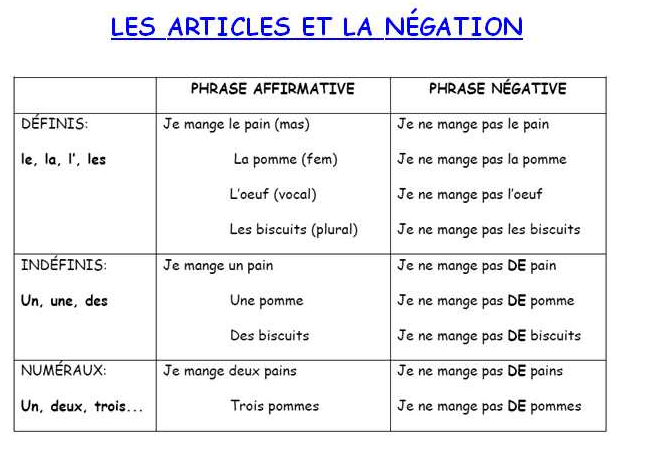 LES ARTICLES ET LA NÉGATION

| | PHRASE AFFIRMATIVE | PHRASE NÉGATIVE |
|---|---|---|
| DÉFINIS: le, la, l', les | Je mange le pain (mas) La pomme (fem) L'oeuf (vocal) Les biscuits (plural) | Je ne mange pas le pain Je ne mange pas la pomme Je ne mange pas l'oeuf Je ne mange pas les biscuits |
| INDÉFINIS: Un, une, des | Je mange un pain Une pomme Des biscuits | Je ne mange pas DE pain Je ne mange pas DE pomme Je ne mange pas DE biscuits |
| NUMÉRAUX: Un, deux, trois... | Je mange deux pains Trois pommes | Je ne mange pas DE pains Je ne mange pas DE pommes |